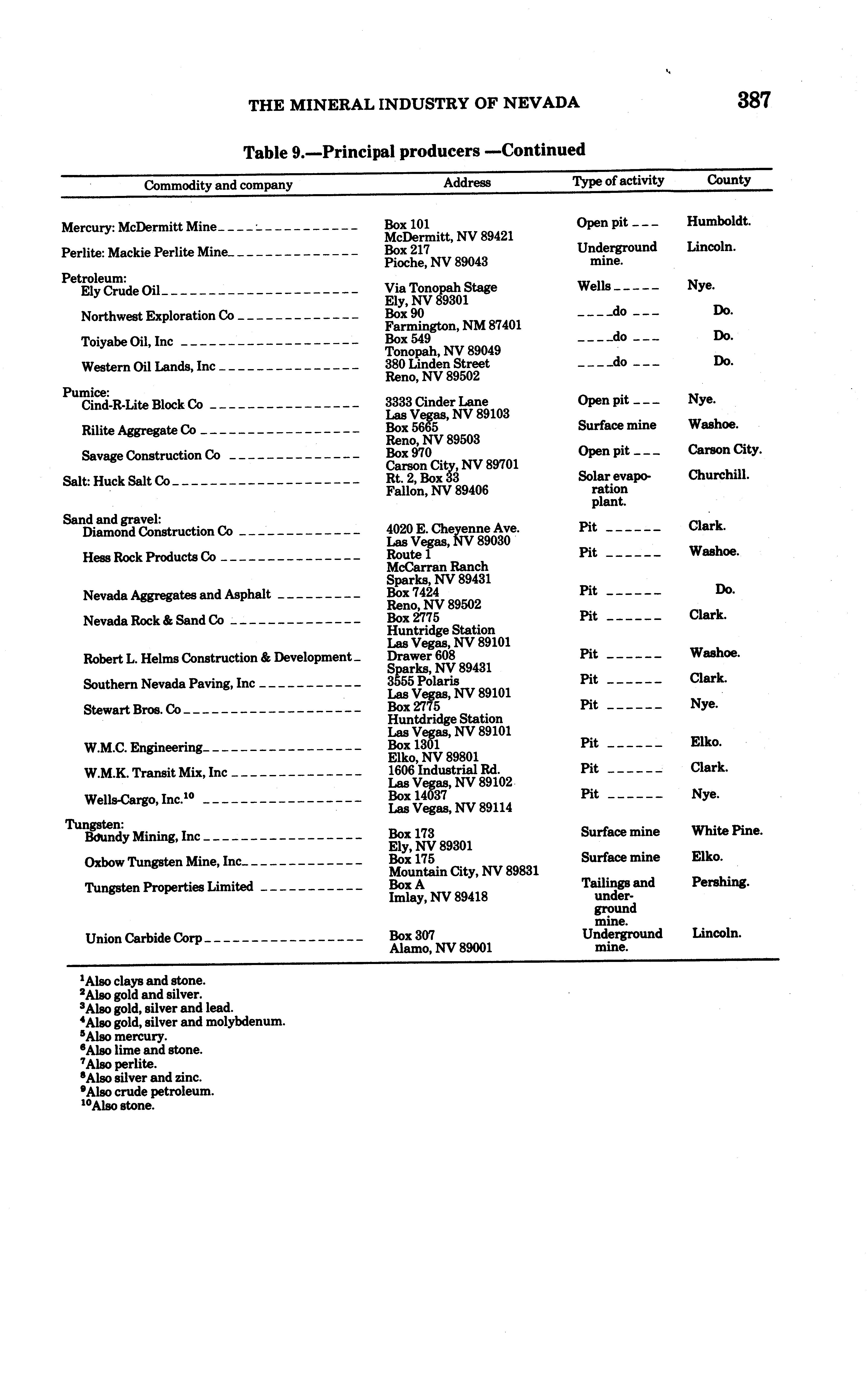 THE MINERAL INDUSTRY OF NEVADA 387

Table 9.—Principal producers —Continued

| Commodity and company | Address | Type of activity | County |
|---|---|---|---|
| Mercury: McDermitt Mine | Box 101 McDermitt, NV 89421 | Open pit | Humboldt. |
| Perlite: Mackie Perlite Mine | Box 217 Pioche, NV 89043 | Underground mine. | Lincoln. |
| Petroleum: | | | |
| Ely Crude Oil | Via Tonopah Stage Ely, NV 89301 | Wells | Nye. |
| Northwest Exploration Co | Box 90 Farmington, NM 87401 | do | Do. |
| Toiyabe Oil, Inc | Box 549 Tonopah, NV 89049 | do | Do. |
| Western Oil Lands, Inc | 380 Linden Street Reno, NV 89502 | do | Do. |
| Pumice: | | | |
| Cind-R-Lite Block Co | 3333 Cinder Lane Las Vegas, NV 89103 | Open pit | Nye. |
| Rilite Aggregate Co | Box 5665 Reno, NV 89503 | Surface mine | Washoe. |
| Savage Construction Co | Box 970 Carson City, NV 89701 | Open pit | Carson City. |
| Salt: Huck Salt Co | Rt. 2, Box 33 Fallon, NV 89406 | Solar evaporation plant. | Churchill. |
| Sand and gravel: | | | |
| Diamond Construction Co | 4020 E. Cheyenne Ave. Las Vegas, NV 89030 | Pit | Clark. |
| Hess Rock Products Co | Route 1 McCarran Ranch Sparks, NV 89431 | Pit | Washoe. |
| Nevada Aggregates and Asphalt | Box 7424 Reno, NV 89502 | Pit | Do. |
| Nevada Rock & Sand Co | Box 2775 Huntridge Station Las Vegas, NV 89101 | Pit | Clark. |
| Robert L. Helms Construction & Development | Drawer 608 Sparks, NV 89431 | Pit | Washoe. |
| Southern Nevada Paving, Inc | 3555 Polaris Las Vegas, NV 89101 | Pit | Clark. |
| Stewart Bros. Co | Box 2775 Huntdridge Station Las Vegas, NV 89101 | Pit | Nye. |
| W.M.C. Engineering | Box 1301 Elko, NV 89801 | Pit | Elko. |
| W.M.K. Transit Mix, Inc | 1606 Industrial Rd. Las Vegas, NV 89102 | Pit | Clark. |
| Wells-Cargo, Inc.$^{10}$ | Box 14037 Las Vegas, NV 89114 | Pit | Nye. |
| Tungsten: | | | |
| Boundy Mining, Inc | Box 173 Ely, NV 89301 | Surface mine | White Pine. |
| Oxbow Tungsten Mine, Inc | Box 175 Mountain City, NV 89831 | Surface mine | Elko. |
| Tungsten Properties Limited | Box A Imlay, NV 89418 | Tailings and underground mine. | Pershing. |
| Union Carbide Corp | Box 307 Alamo, NV 89001 | Underground mine. | Lincoln. |

$^1$Also clays and stone.
$^2$Also gold and silver.
$^3$Also gold, silver and lead.
$^4$Also gold, silver and molybdenum.
$^5$Also mercury.
$^6$Also lime and stone.
$^7$Also perlite.
$^8$Also silver and zinc.
$^9$Also crude petroleum.
$^{10}$Also stone.